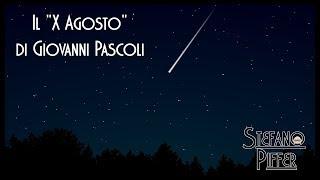 Il "X Agosto"
di Giovanni Pascoli

Stefano
Piffer